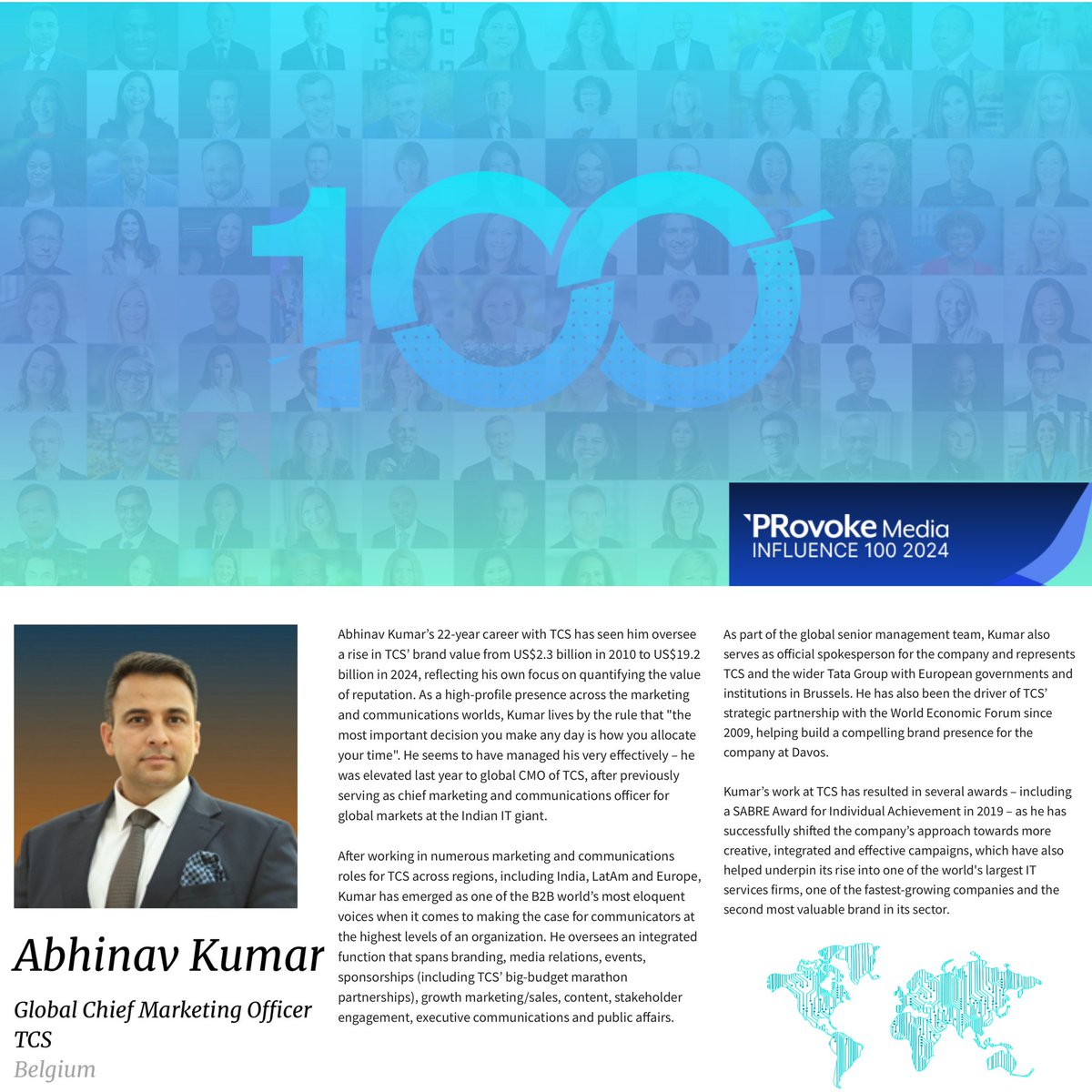 100

PRovoke Media
INFLUENCE 100 2024

Abhinav Kumar

Global Chief Marketing Officer
TCS
Belgium

Abhinav Kumar's 22-year career with TCS has seen him oversee a rise in TCS' brand value from US$2.3 billion in 2010 to US$19.2 billion in 2024, reflecting his own focus on quantifying the value of reputation. As a high-profile presence across the marketing and communications worlds, Kumar lives by the rule that "the most important decision you make any day is how you allocate your time". He seems to have managed his very effectively – he was elevated last year to global CMO of TCS, after previously serving as chief marketing and communications officer for global markets at the Indian IT giant.

After working in numerous marketing and communications roles for TCS across regions, including India, LatAm and Europe, Kumar has emerged as one of the B2B world's most eloquent voices when it comes to making the case for communicators at the highest levels of an organization. He oversees an integrated function that spans branding, media relations, events, sponsorships (including TCS' big-budget marathon partnerships), growth marketing/sales, content, stakeholder engagement, executive communications and public affairs.

As part of the global senior management team, Kumar also serves as official spokesperson for the company and represents TCS and the wider Tata Group with European governments and institutions in Brussels. He has also been the driver of TCS' strategic partnership with the World Economic Forum since 2009, helping build a compelling brand presence for the company at Davos.

Kumar's work at TCS has resulted in several awards – including a SABRE Award for Individual Achievement in 2019 – as he has successfully shifted the company's approach towards more creative, integrated and effective campaigns, which have also helped underpin its rise into one of the world's largest IT services firms, one of the fastest-growing companies and the second most valuable brand in its sector.